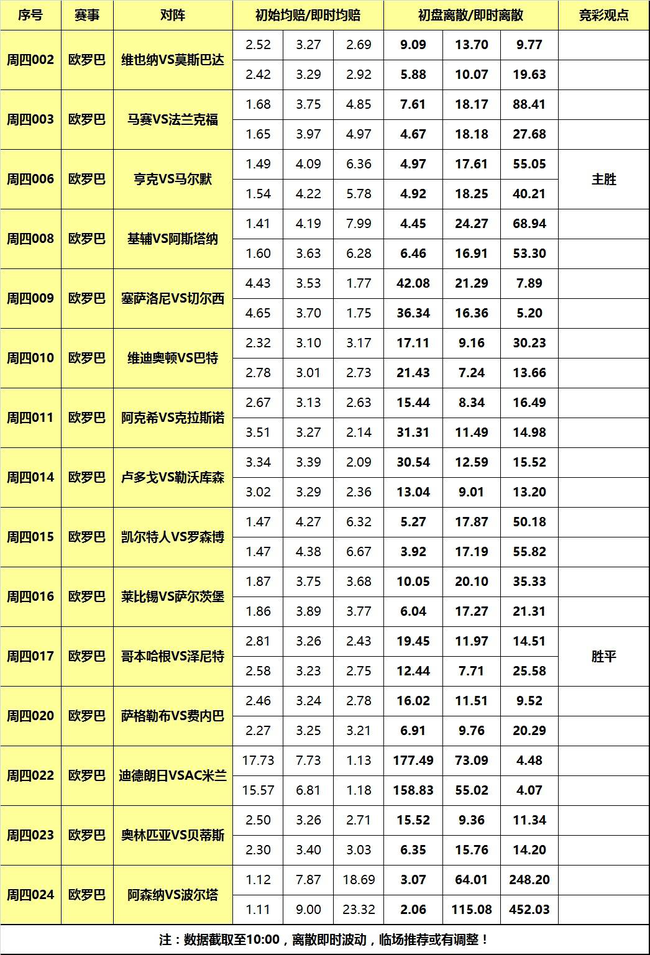 | 序号 | 赛事 | 对阵 | 初始均赔/即时均赔 | | | 初盘离散/即时离散 | | | 竞彩观点 |
|---|---|---|---|---|---|---|---|---|---|
| 周四002 | 欧罗巴 | 维也纳VS莫斯巴达 | 2.52 | 3.27 | 2.69 | 9.09 | 13.70 | 9.77 | |
| | | | 2.42 | 3.29 | 2.92 | 5.88 | 10.07 | 19.63 | |
| 周四003 | 欧罗巴 | 马赛VS法兰克福 | 1.68 | 3.75 | 4.85 | 7.61 | 18.17 | 88.41 | |
| | | | 1.65 | 3.97 | 4.97 | 4.67 | 18.18 | 27.68 | |
| 周四006 | 欧罗巴 | 亨克VS马尔默 | 1.49 | 4.09 | 6.36 | 4.97 | 17.61 | 55.05 | 主胜 |
| | | | 1.54 | 4.22 | 5.78 | 4.92 | 18.25 | 40.21 | |
| 周四008 | 欧罗巴 | 基辅VS阿斯塔纳 | 1.41 | 4.19 | 7.99 | 4.45 | 24.27 | 68.94 | |
| | | | 1.60 | 3.63 | 6.28 | 6.46 | 16.91 | 53.30 | |
| 周四009 | 欧罗巴 | 塞萨洛尼VS切尔西 | 4.43 | 3.53 | 1.77 | 42.08 | 21.29 | 7.89 | |
| | | | 4.65 | 3.70 | 1.75 | 36.34 | 16.36 | 5.20 | |
| 周四010 | 欧罗巴 | 维迪奥顿VS巴特 | 2.32 | 3.10 | 3.17 | 17.11 | 9.16 | 30.23 | |
| | | | 2.78 | 3.01 | 2.73 | 21.43 | 7.24 | 13.66 | |
| 周四011 | 欧罗巴 | 阿克希VS克拉斯诺 | 2.67 | 3.13 | 2.63 | 15.44 | 8.34 | 16.49 | |
| | | | 3.51 | 3.27 | 2.14 | 31.31 | 11.49 | 14.98 | |
| 周四014 | 欧罗巴 | 卢多戈VS勒沃库森 | 3.34 | 3.39 | 2.09 | 30.54 | 12.59 | 15.52 | |
| | | | 3.02 | 3.29 | 2.36 | 13.04 | 9.01 | 13.20 | |
| 周四015 | 欧罗巴 | 凯尔特人VS罗森博 | 1.47 | 4.27 | 6.32 | 5.27 | 17.87 | 50.18 | |
| | | | 1.47 | 4.38 | 6.67 | 3.92 | 17.19 | 55.82 | |
| 周四016 | 欧罗巴 | 莱比锡VS萨尔茨堡 | 1.87 | 3.75 | 3.68 | 10.05 | 20.10 | 35.33 | |
| | | | 1.86 | 3.89 | 3.77 | 6.04 | 17.27 | 21.31 | |
| 周四017 | 欧罗巴 | 哥本哈根VS泽尼特 | 2.81 | 3.26 | 2.43 | 19.45 | 11.97 | 14.51 | 胜平 |
| | | | 2.58 | 3.23 | 2.75 | 12.44 | 7.71 | 25.58 | |
| 周四020 | 欧罗巴 | 萨格勒布VS费内巴 | 2.46 | 3.24 | 2.78 | 16.02 | 11.51 | 9.52 | |
| | | | 2.27 | 3.25 | 3.21 | 6.91 | 9.76 | 20.29 | |
| 周四022 | 欧罗巴 | 迪德朗日VSAC米兰 | 17.73 | 7.73 | 1.13 | 177.49 | 73.09 | 4.48 | |
| | | | 15.57 | 6.81 | 1.18 | 158.83 | 55.02 | 4.07 | |
| 周四023 | 欧罗巴 | 奥林匹亚VS贝蒂斯 | 2.50 | 3.26 | 2.71 | 15.52 | 9.36 | 11.34 | |
| | | | 2.30 | 3.40 | 3.03 | 6.35 | 15.76 | 14.20 | |
| 周四024 | 欧罗巴 | 阿森纳VS波尔塔 | 1.12 | 7.87 | 18.69 | 3.07 | 64.01 | 248.20 | |
| | | | 1.11 | 9.00 | 23.32 | 2.06 | 115.08 | 452.03 | |

注：数据截取至10:00，离散即时波动，临场推荐或有调整！